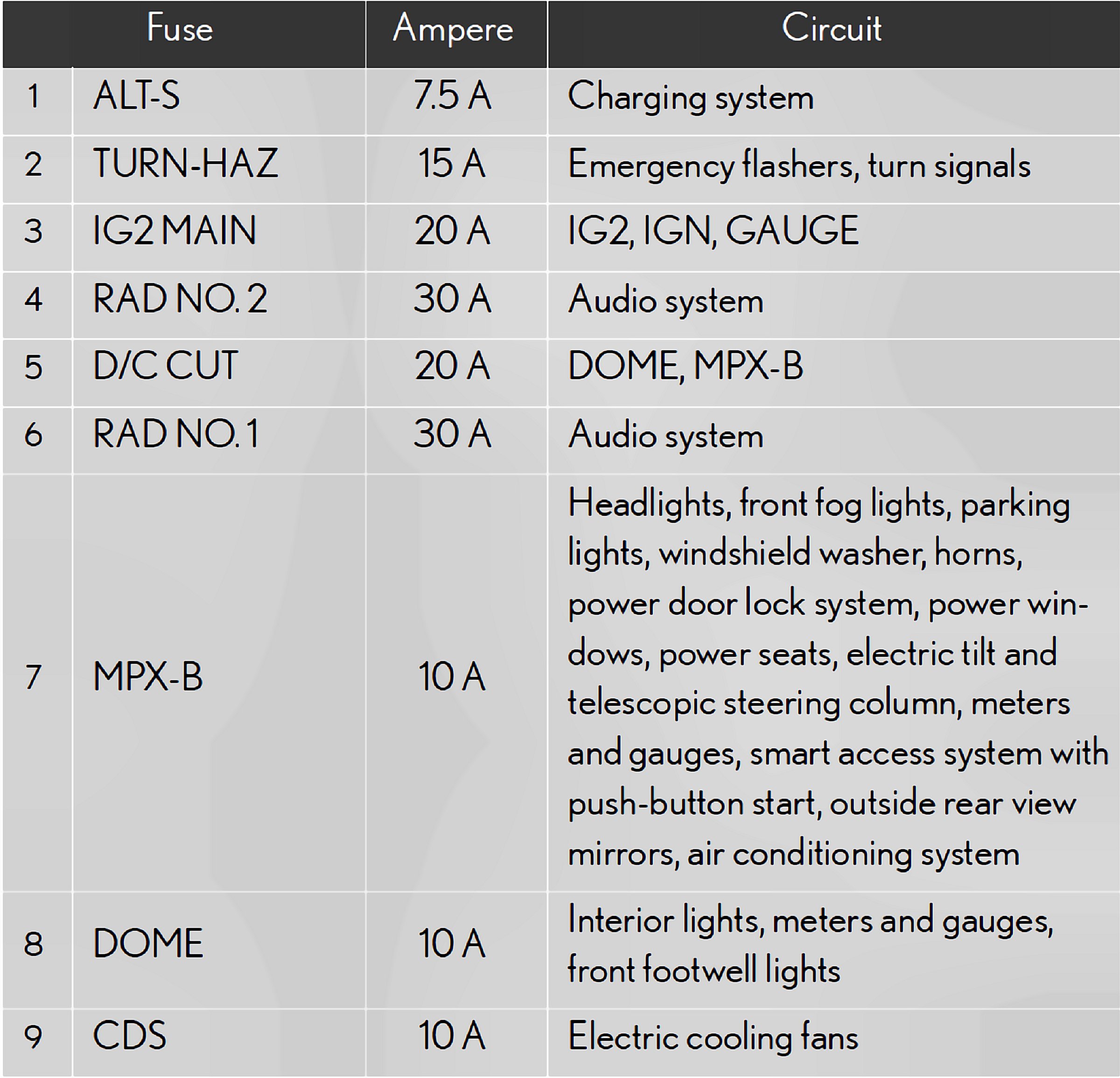 | | Fuse | Ampere | Circuit |
|---|---|---|---|
| 1 | ALT-S | 7.5 A | Charging system |
| 2 | TURN-HAZ | 15 A | Emergency flashers, turn signals |
| 3 | IG2 MAIN | 20 A | IG2, IGN, GAUGE |
| 4 | RAD NO. 2 | 30 A | Audio system |
| 5 | D/C CUT | 20 A | DOME, MPX-B |
| 6 | RAD NO. 1 | 30 A | Audio system |
| 7 | MPX-B | 10 A | Headlights, front fog lights, parking lights, windshield washer, horns, power door lock system, power windows, power seats, electric tilt and telescopic steering column, meters and gauges, smart access system with push-button start, outside rear view mirrors, air conditioning system |
| 8 | DOME | 10 A | Interior lights, meters and gauges, front footwell lights |
| 9 | CDS | 10 A | Electric cooling fans |